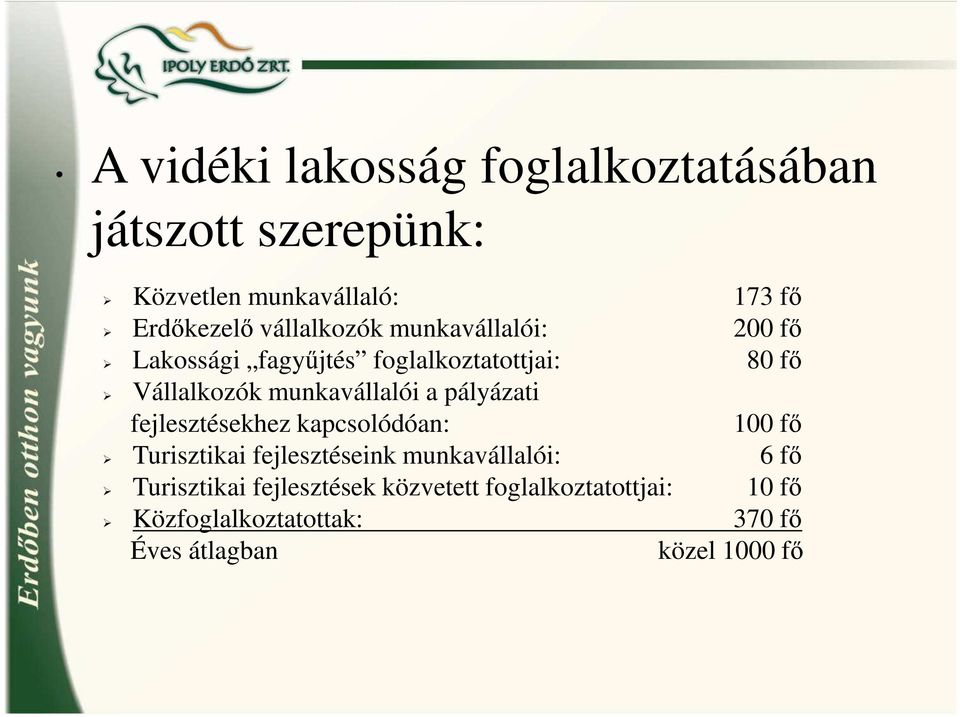 IPOLY ERDŐ ZRT.

Erdőben otthon vagyunk

• A vidéki lakosság foglalkoztatásában játszott szerepünk:

➢ Közvetlen munkavállaló: 173 fő
➢ Erdőkezelő vállalkozók munkavállalói: 200 fő
➢ Lakossági „fagyűjtés” foglalkoztatottjai: 80 fő
➢ Vállalkozók munkavállalói a pályázati fejlesztésekhez kapcsolódóan: 100 fő
➢ Turisztikai fejlesztéseink munkavállalói: 6 fő
➢ Turisztikai fejlesztések közvetett foglalkoztatottjai: 10 fő
➢ Közfoglalkoztatottak: 370 fő
Éves átlagban közel 1000 fő